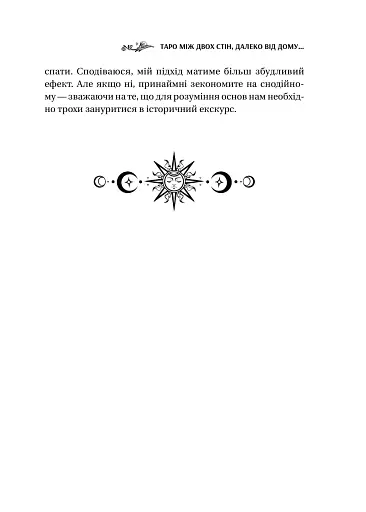 ТАРО МІЖ ДВОХ СТІН, ДАЛЕКО ВІД ДОМУ...

спати. Сподіваюся, мій підхід матиме більш збудливий ефект. Але якщо ні, принаймні зекономите на снодійному — зважаючи на те, що для розуміння основ нам необхідно трохи зануритися в історичний екскурс.